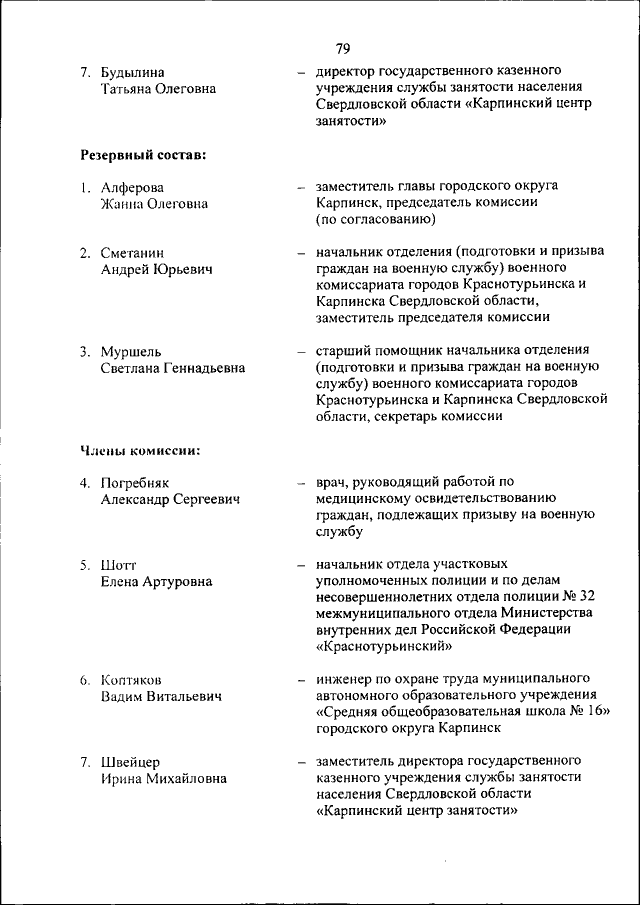 79

7. Будылина Татьяна Олеговна – директор государственного казенного учреждения службы занятости населения Свердловской области «Карпинский центр занятости»

Резервный состав:

1. Алферова Жанна Олеговна – заместитель главы городского округа Карпинск, председатель комиссии (по согласованию)

2. Сметанин Андрей Юрьевич – начальник отделения (подготовки и призыва граждан на военную службу) военного комиссариата городов Краснотурьинска и Карпинска Свердловской области, заместитель председателя комиссии

3. Муршель Светлана Геннадьевна – старший помощник начальника отделения (подготовки и призыва граждан на военную службу) военного комиссариата городов Краснотурьинска и Карпинска Свердловской области, секретарь комиссии

Члены комиссии:

4. Погребняк Александр Сергеевич – врач, руководящий работой по медицинскому освидетельствованию граждан, подлежащих призыву на военную службу

5. Шотт Елена Артуровна – начальник отдела участковых уполномоченных полиции и по делам несовершеннолетних отдела полиции № 32 межмуниципального отдела Министерства внутренних дел Российской Федерации «Краснотурьинский»

6. Коптяков Вадим Витальевич – инженер по охране труда муниципального автономного образовательного учреждения «Средняя общеобразовательная школа № 16» городского округа Карпинск

7. Швейцер Ирина Михайловна – заместитель директора государственного казенного учреждения службы занятости населения Свердловской области «Карпинский центр занятости»